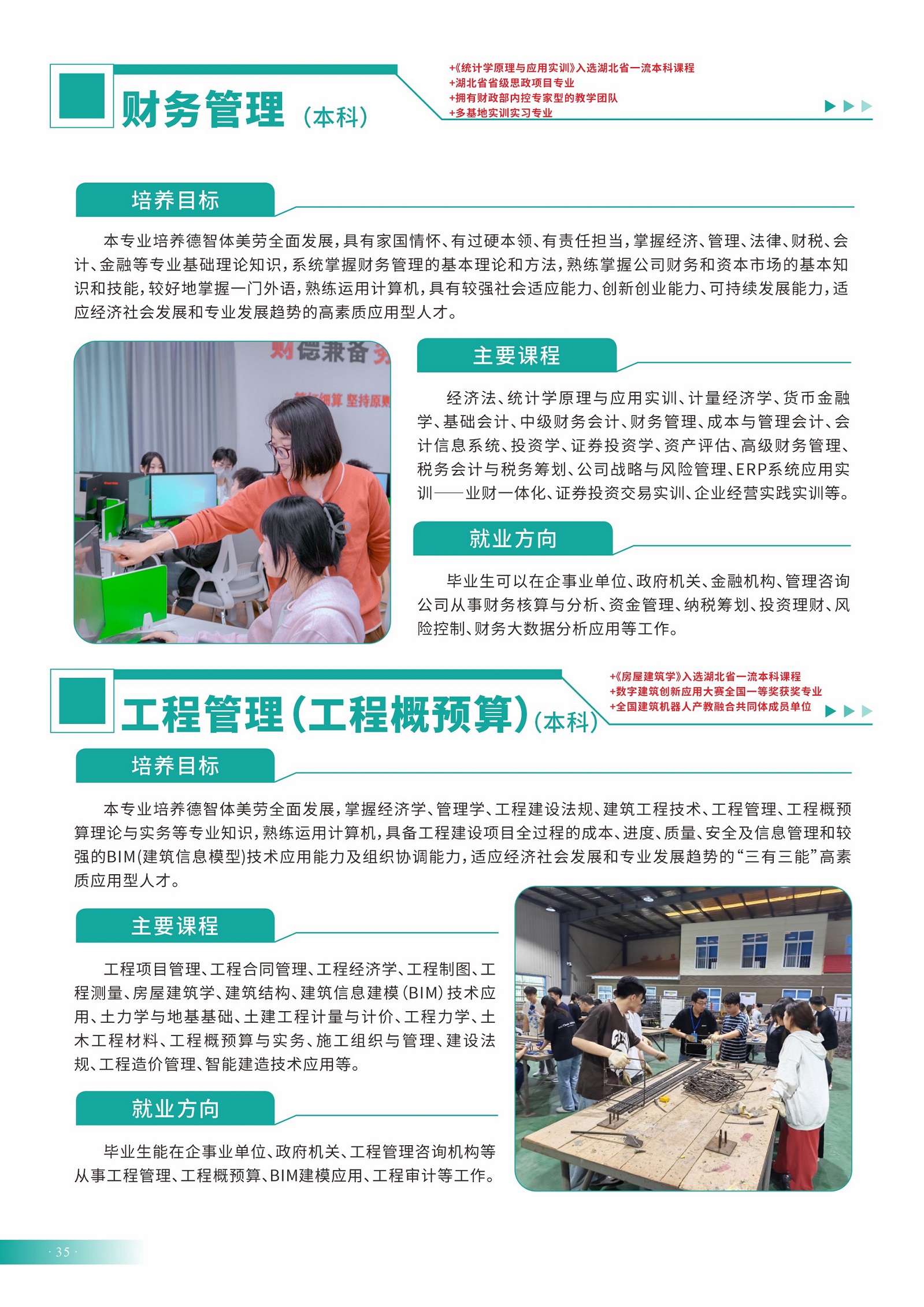 财务管理（本科）

+《统计学原理与应用实训》入选湖北省一流本科课程
+湖北省省级思政项目专业
+拥有财政部内控专家型的教学团队
+多基地实训实习专业

培养目标

本专业培养德智体美劳全面发展，具有家国情怀、有过硬本领、有责任担当，掌握经济、管理、法律、财税、会计、金融等专业基础理论知识，系统掌握财务管理的基本理论和方法，熟练掌握公司财务和资本市场的基本知识和技能，较好地掌握一门外语，熟练运用计算机，具有较强社会适应能力、创新创业能力、可持续发展能力，适应经济社会发展和专业发展趋势的高素质应用型人才。

主要课程

经济法、统计学原理与应用实训、计量经济学、货币金融学、基础会计、中级财务会计、财务管理、成本与管理会计、会计信息系统、投资学、证券投资学、资产评估、高级财务管理、税务会计与税务筹划、公司战略与风险管理、ERP系统应用实训——业财一体化、证券投资交易实训、企业经营实践实训等。

就业方向

毕业生可以在企事业单位、政府机关、金融机构、管理咨询公司从事财务核算与分析、资金管理、纳税筹划、投资理财、风险控制、财务大数据分析应用等工作。

工程管理（工程概预算）（本科）

+《房屋建筑学》入选湖北省一流本科课程
+数字建筑创新应用大赛全国一等奖获奖专业
+全国建筑机器人产教融合共同体成员单位

培养目标

本专业培养德智体美劳全面发展，掌握经济学、管理学、工程建设法规、建筑工程技术、工程管理、工程概预算理论与实务等专业知识，熟练运用计算机，具备工程建设项目全过程的成本、进度、质量、安全及信息管理和较强的BIM(建筑信息模型)技术应用能力及组织协调能力，适应经济社会发展和专业发展趋势的“三有三能”高素质应用型人才。

主要课程

工程项目管理、工程合同管理、工程经济学、工程制图、工程测量、房屋建筑学、建筑结构、建筑信息建模（BIM）技术应用、土力学与地基基础、土建工程计量与计价、工程力学、土木工程材料、工程概预算与实务、施工组织与管理、建设法规、工程造价管理、智能建造技术应用等。

就业方向

毕业生能在企事业单位、政府机关、工程管理咨询机构等从事工程管理、工程概预算、BIM建模应用、工程审计等工作。

· 35 ·